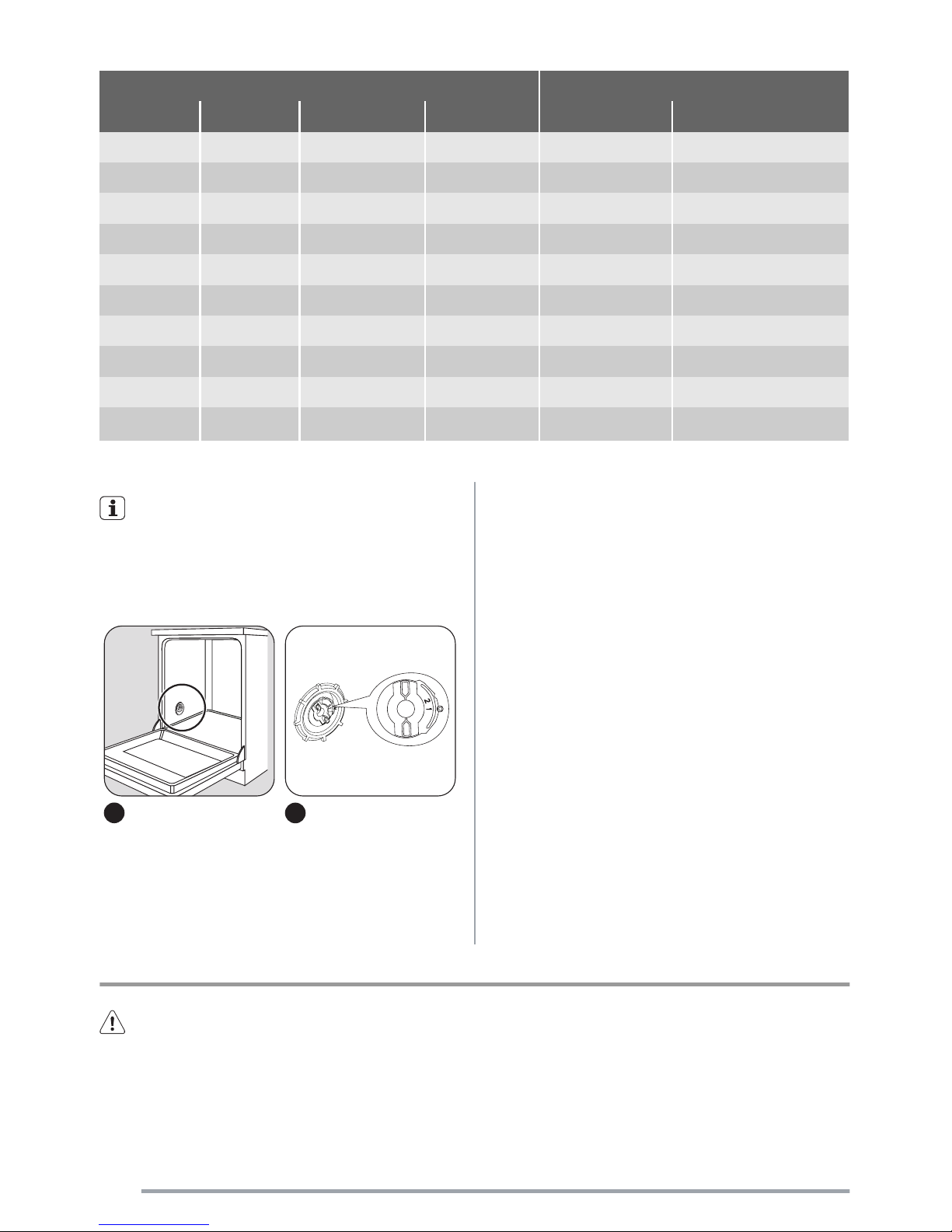 2
1